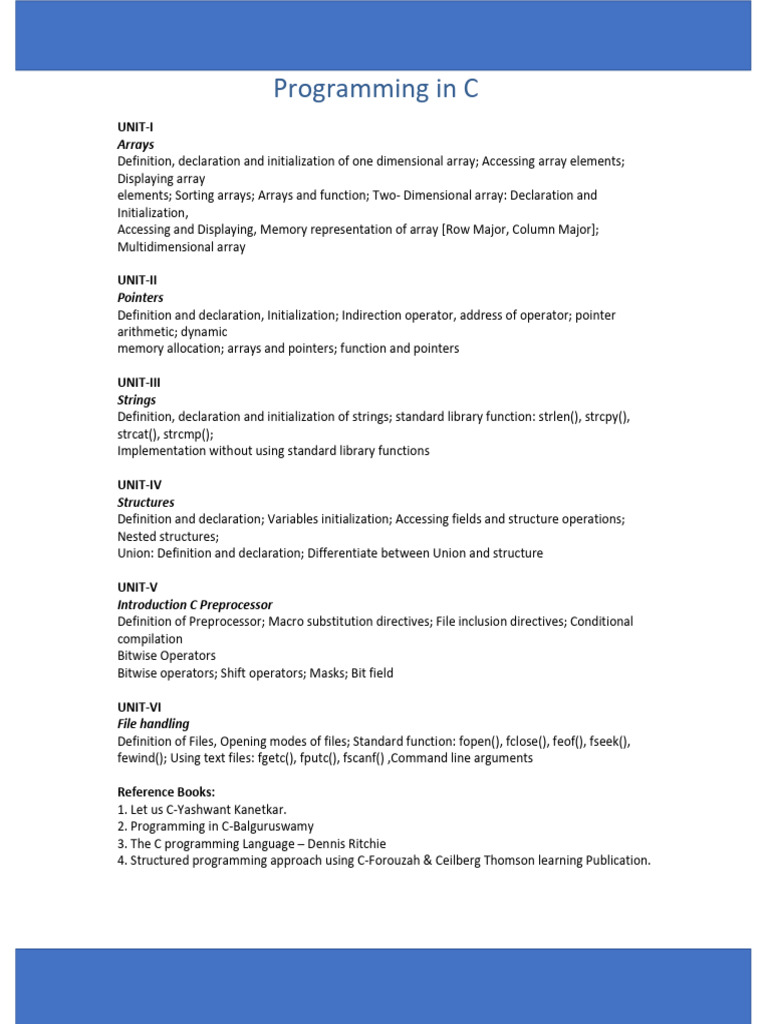 Programming in C

UNIT-I
Arrays
Definition, declaration and initialization of one dimensional array; Accessing array elements; Displaying array
elements; Sorting arrays; Arrays and function; Two- Dimensional array: Declaration and Initialization,
Accessing and Displaying, Memory representation of array [Row Major, Column Major]; Multidimensional array

UNIT-II
Pointers
Definition and declaration, Initialization; Indirection operator, address of operator; pointer arithmetic; dynamic
memory allocation; arrays and pointers; function and pointers

UNIT-III
Strings
Definition, declaration and initialization of strings; standard library function: strlen(), strcpy(), strcat(), strcmp();
Implementation without using standard library functions

UNIT-IV
Structures
Definition and declaration; Variables initialization; Accessing fields and structure operations; Nested structures;
Union: Definition and declaration; Differentiate between Union and structure

UNIT-V
Introduction C Preprocessor
Definition of Preprocessor; Macro substitution directives; File inclusion directives; Conditional compilation
Bitwise Operators
Bitwise operators; Shift operators; Masks; Bit field

UNIT-VI
File handling
Definition of Files, Opening modes of files; Standard function: fopen(), fclose(), feof(), fseek(), fewind(); Using text files: fgetc(), fputc(), fscanf() ,Command line arguments

Reference Books:
1. Let us C-Yashwant Kanetkar.
2. Programming in C-Balguruswamy
3. The C programming Language – Dennis Ritchie
4. Structured programming approach using C-Forouzah & Ceilberg Thomson learning Publication.